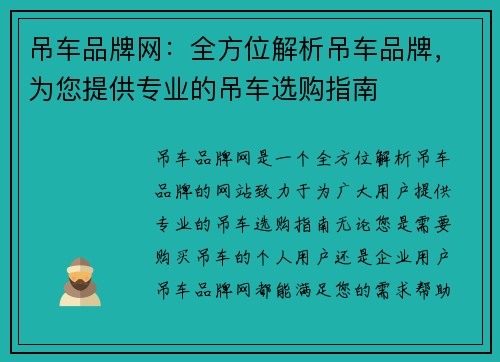 吊车品牌网：全方位解析吊车品牌，为您提供专业的吊车选购指南

吊车品牌网是一个全方位解析吊车品牌的网站致力于为广大用户提供专业的吊车选购指南无论您是需要购买吊车的个人用户还是企业用户吊车品牌网都能满足您的需求帮助